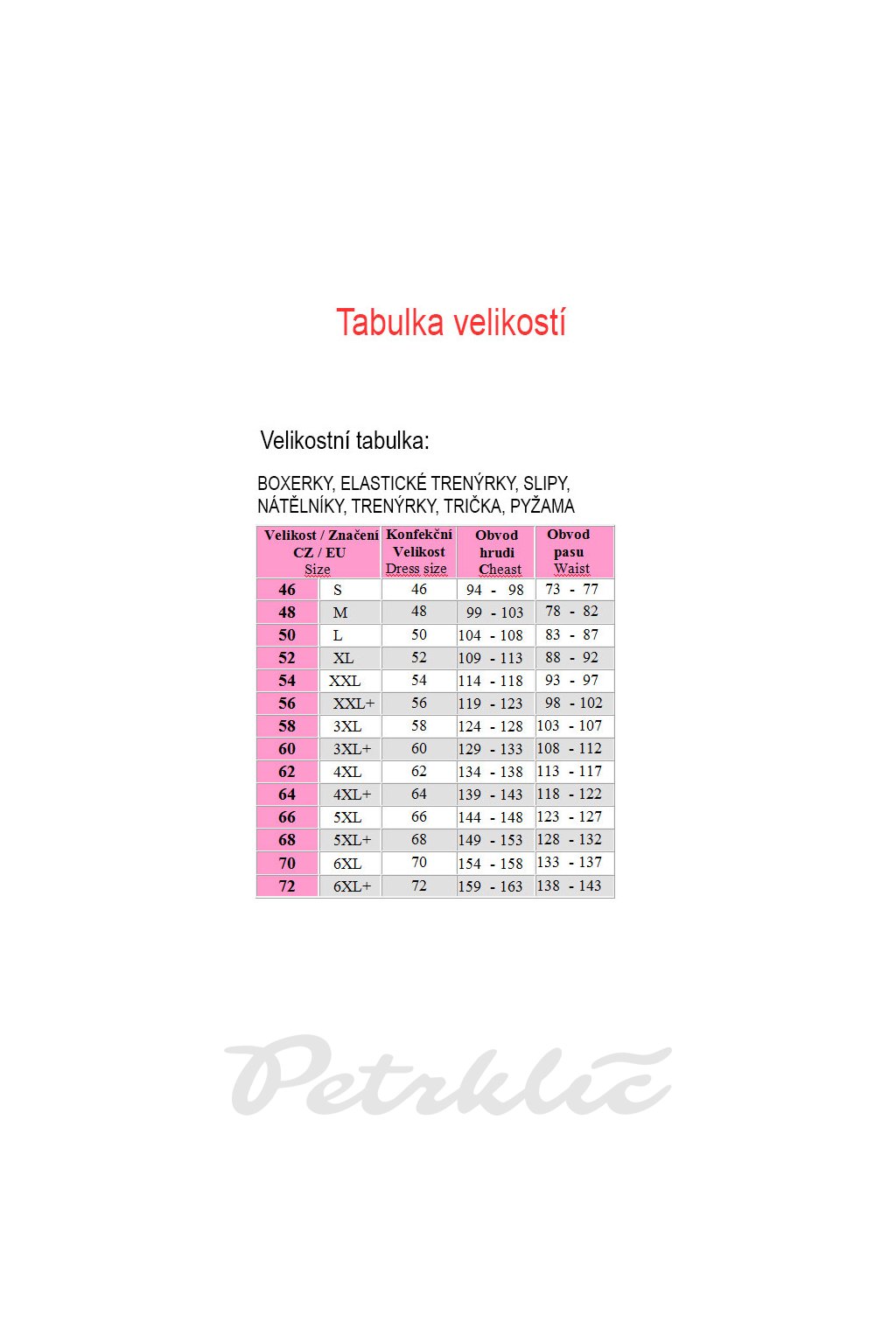 Tabulka velikostí

Velikostní tabulka:

BOXERKY, ELASTICKÉ TRENÝRKY, SLIPY, NÁTĚLNÍKY, TRENÝRKY, TRIČKA, PYŽAMA

| Velikost / Značení CZ / EU Size | | Konfekční Velikost Dress size | Obvod hrudi Cheast | Obvod pasu Waist |
|---|---|---|---|---|
| 46 | S | 46 | 94 - 98 | 73 - 77 |
| 48 | M | 48 | 99 - 103 | 78 - 82 |
| 50 | L | 50 | 104 - 108 | 83 - 87 |
| 52 | XL | 52 | 109 - 113 | 88 - 92 |
| 54 | XXL | 54 | 114 - 118 | 93 - 97 |
| 56 | XXL+ | 56 | 119 - 123 | 98 - 102 |
| 58 | 3XL | 58 | 124 - 128 | 103 - 107 |
| 60 | 3XL+ | 60 | 129 - 133 | 108 - 112 |
| 62 | 4XL | 62 | 134 - 138 | 113 - 117 |
| 64 | 4XL+ | 64 | 139 - 143 | 118 - 122 |
| 66 | 5XL | 66 | 144 - 148 | 123 - 127 |
| 68 | 5XL+ | 68 | 149 - 153 | 128 - 132 |
| 70 | 6XL | 70 | 154 - 158 | 133 - 137 |
| 72 | 6XL+ | 72 | 159 - 163 | 138 - 143 |

Petrklíč